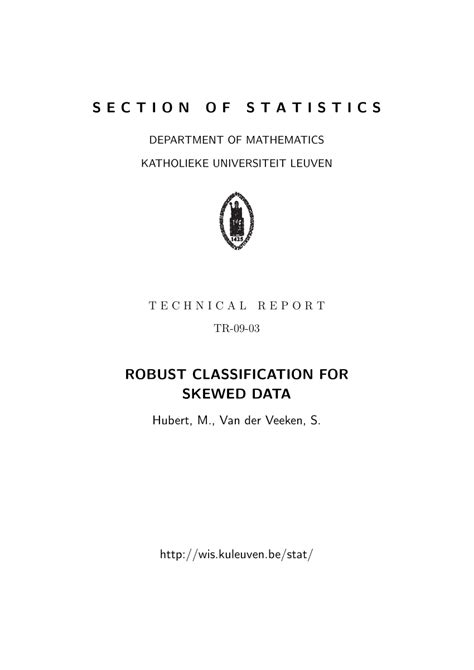 SECTION OF STATISTICS

DEPARTMENT OF MATHEMATICS

KATHOLIEKE UNIVERSITEIT LEUVEN

1425

TECHNICAL REPORT

TR-09-03

ROBUST CLASSIFICATION FOR SKEWED DATA

Hubert, M., Van der Veeken, S.

http://wis.kuleuven.be/stat/